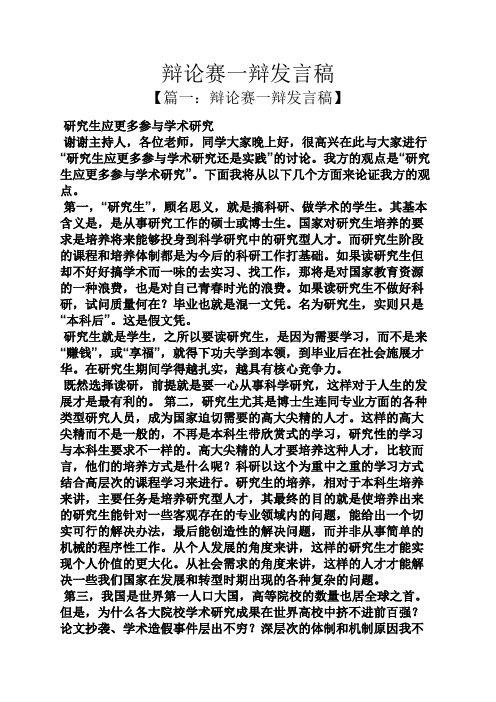 辩论赛一辩发言稿

【篇一：辩论赛一辩发言稿】

研究生应更多参与学术研究

谢谢主持人，各位老师，同学大家晚上好，很高兴在此与大家进行“研究生应更多参与学术研究还是实践”的讨论。我方的观点是“研究生应更多参与学术研究”。下面我将从以下几个方面来论证我方的观点。

第一，“研究生”，顾名思义，就是搞科研、做学术的学生。其基本含义是，是从事研究工作的硕士或博士生。国家对研究生培养的要求是培养将来能够投身到科学研究中的研究型人才。而研究生阶段的课程和培养体制都是为今后的科研工作打基础。如果读研究生但却不好好搞学术而一味的去实习、找工作，那将是对国家教育资源的一种浪费，也是对自己青春时光的浪费。如果读研究生不做好科研，试问质量何在？毕业也就是混一文凭。名为研究生，实则只是“本科后”。这是假文凭。

研究生就是学生，之所以要读研究生，是因为需要学习，而不是来“赚钱”，或“享福”，就得下功夫学到本领，到毕业后在社会施展才华。在研究生期间学得越扎实，越具有核心竞争力。

既然选择读研，前提就是要一心从事科学研究，这样对于人生的发展才是最有利的。 第二，研究生尤其是博士生连同专业方面的各种类型研究人员，成为国家迫切需要的高大尖精的人才。这样的高大尖精而不是一般的，不再是本科生带欣赏式的学习，研究性的学习与本科生要求不一样的。高大尖精的人才要培养这种人才，比较而言，他们的培养方式是什么呢？科研以这个为重中之重的学习方式结合高层次的课程学习来进行。研究生的培养，相对于本科生培养来讲，主要任务是培养研究型人才，其最终的目的就是使培养出来的研究生能针对一些客观存在的专业领域内的问题，能给出一个切实可行的解决办法，最后能创造性的解决问题，而并非从事简单的机械的程序性工作。从个人发展的角度来讲，这样的研究生才能实现个人价值的更大化。从社会需求的角度来讲，这样的人才才能解决一些我们国家在发展和转型时期出现的各种复杂的问题。

第三，我国是世界第一人口大国，高等院校的数量也居全球之首。但是，为什么各大院校学术研究成果在世界高校中挤不进前百强？论文抄袭、学术造假事件层出不穷？深层次的体制和机制原因我不